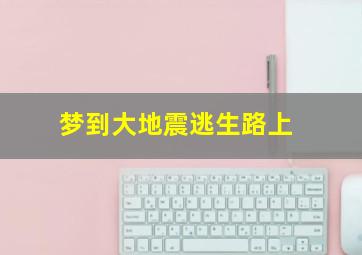 梦到大地震逃生路上